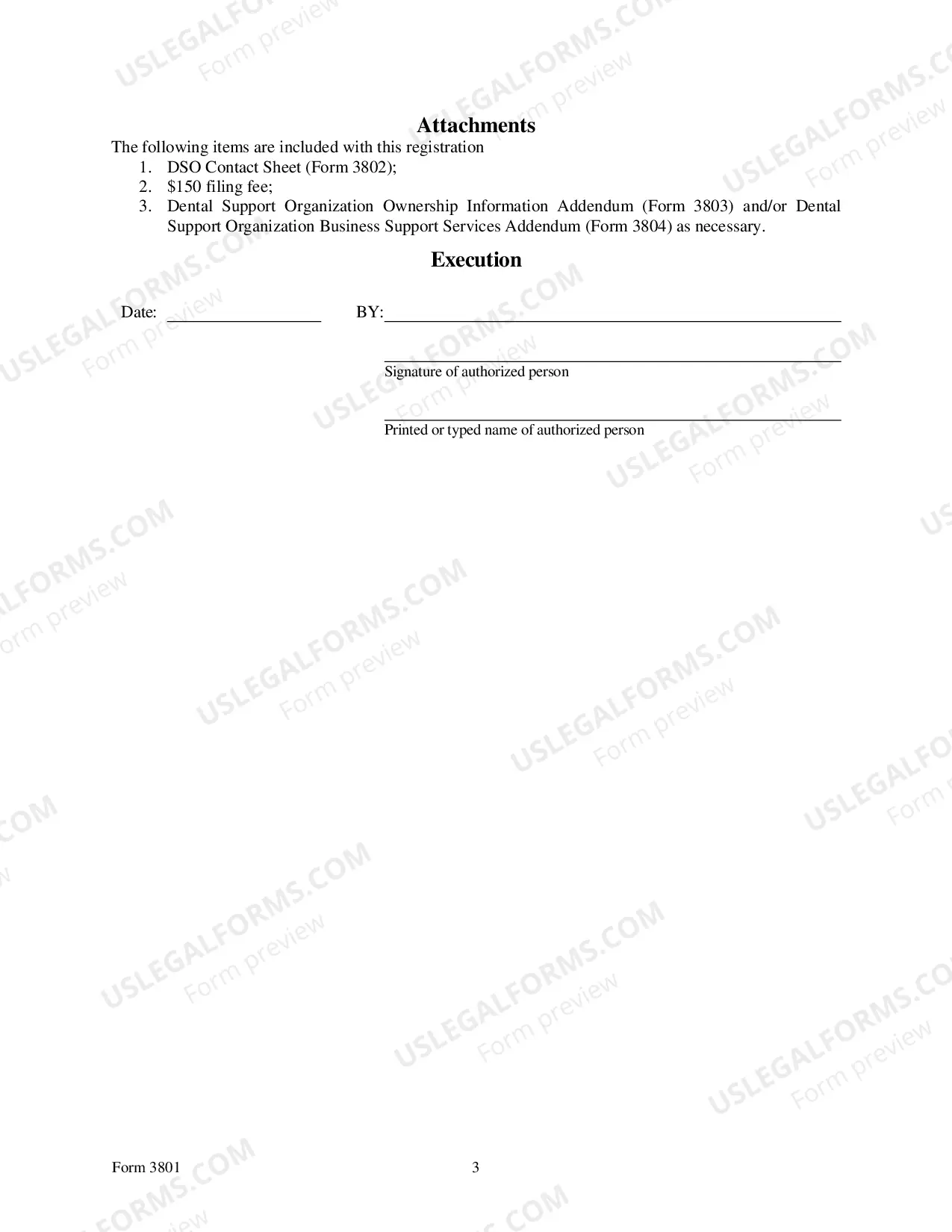 Attachments

The following items are included with this registration

1. DSO Contact Sheet (Form 3802);
2. $150 filing fee;
3. Dental Support Organization Ownership Information Addendum (Form 3803) and/or Dental Support Organization Business Support Services Addendum (Form 3804) as necessary.

Execution

Date: ____ BY: ____

____
Signature of authorized person

____
Printed or typed name of authorized person

Form 3801 3

USLEGALFORMS.COM
Form preview